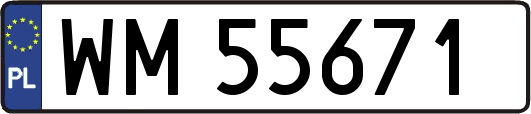 PL

WM 55671